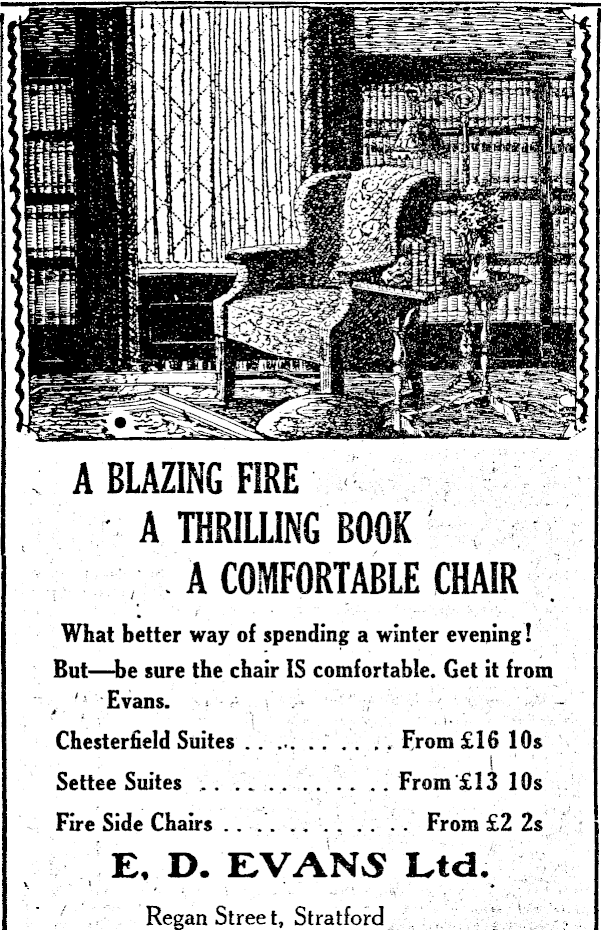 A BLAZING FIRE

A THRILLING BOOK

A COMFORTABLE CHAIR

What better way of spending a winter evening! But—be sure the chair IS comfortable. Get it from Evans.

Chesterfield Suites From £16 10s

Settee Suites From £13 10s

Fire Side Chairs From £2 2s

E. D. EVANS Ltd.

Regan Street, Stratford